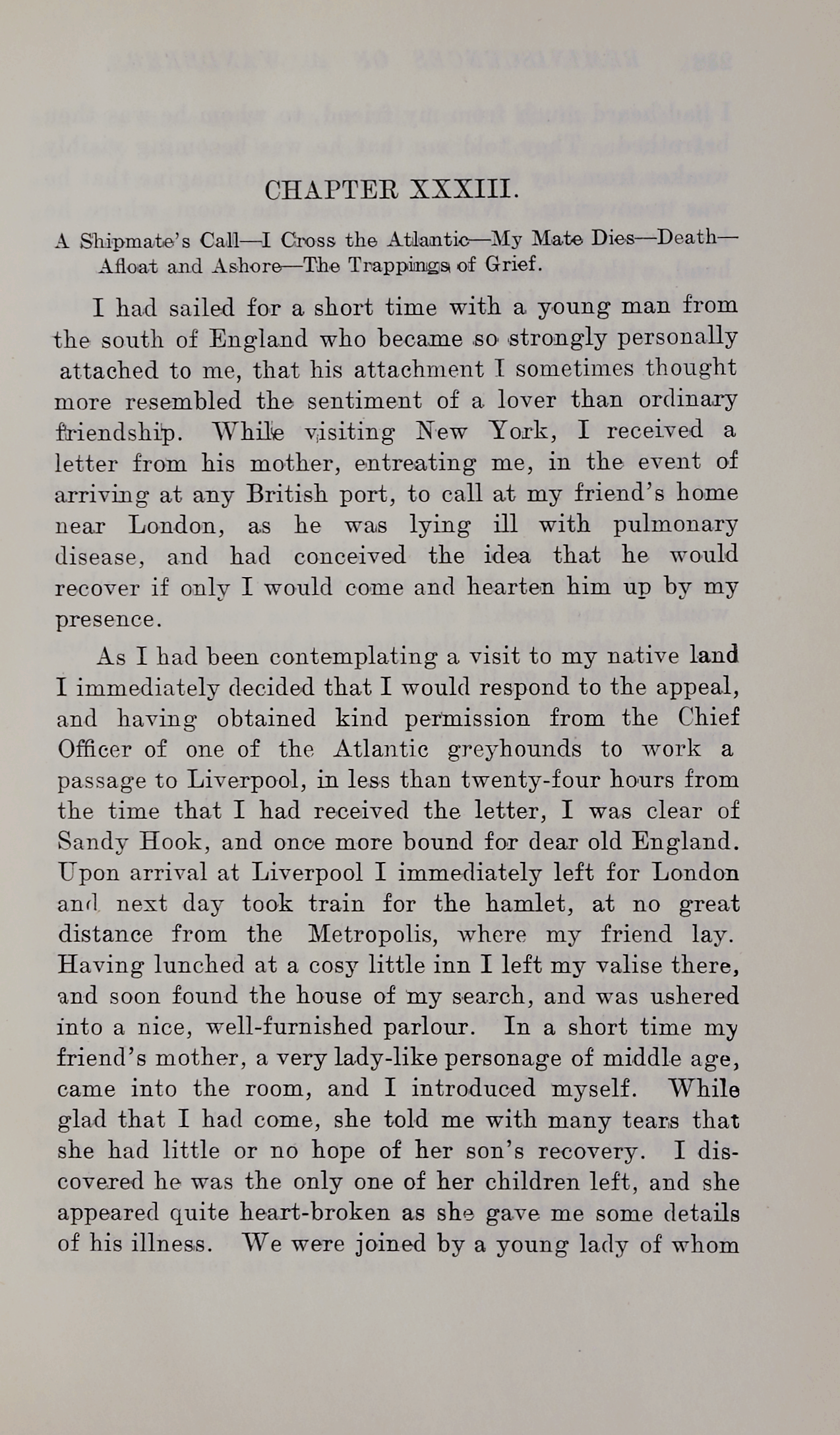 CHAPTER XXXIII.

A Shipmate's Call—I Cross the Atlantic—My Mate Dies—Death—Afloat and Ashore—The Trappings of Grief.

I had sailed for a short time with a young man from the south of England who became so strongly personally attached to me, that his attachment I sometimes thought more resembled the sentiment of a lover than ordinary friendship. While visiting New York, I received a letter from his mother, entreating me, in the event of arriving at any British port, to call at my friend's home near London, as he was lying ill with pulmonary disease, and had conceived the idea that he would recover if only I would come and hearten him up by my presence.

As I had been contemplating a visit to my native land I immediately decided that I would respond to the appeal, and having obtained kind permission from the Chief Officer of one of the Atlantic greyhounds to work a passage to Liverpool, in less than twenty-four hours from the time that I had received the letter, I was clear of Sandy Hook, and once more bound for dear old England. Upon arrival at Liverpool I immediately left for London and next day took train for the hamlet, at no great distance from the Metropolis, where my friend lay. Having lunched at a cosy little inn I left my valise there, and soon found the house of my search, and was ushered into a nice, well-furnished parlour. In a short time my friend's mother, a very lady-like personage of middle age, came into the room, and I introduced myself. While glad that I had come, she told me with many tears that she had little or no hope of her son's recovery. I discovered he was the only one of her children left, and she appeared quite heart-broken as she gave me some details of his illness. We were joined by a young lady of whom